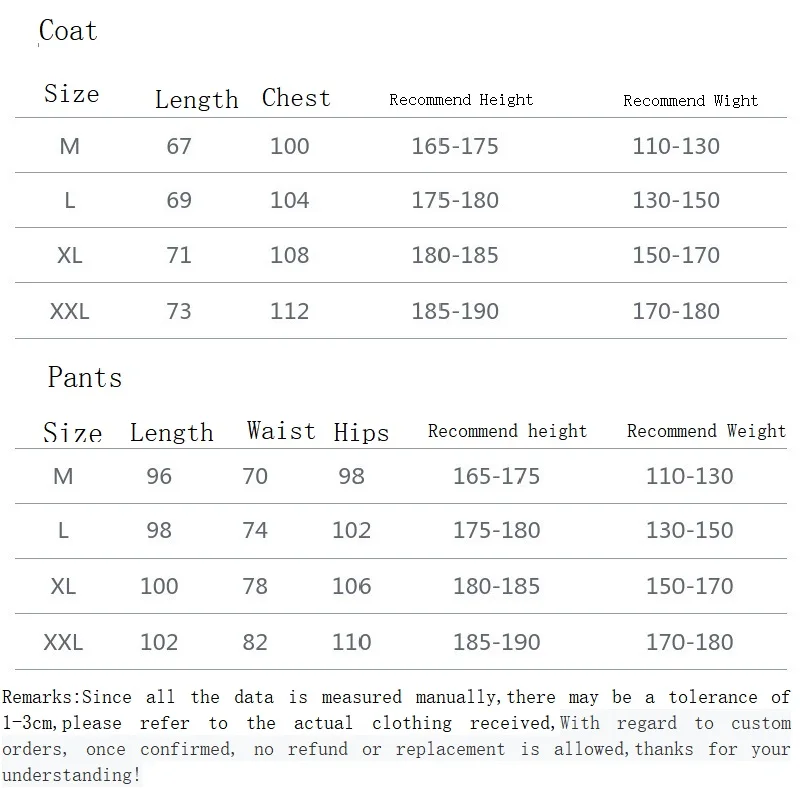 Coat

| Size | Length | Chest | Recommend Height | Recommend Wight |
|---|---|---|---|---|
| M | 67 | 100 | 165-175 | 110-130 |
| L | 69 | 104 | 175-180 | 130-150 |
| XL | 71 | 108 | 180-185 | 150-170 |
| XXL | 73 | 112 | 185-190 | 170-180 |

Pants

| Size | Length | Waist | Hips | Recommend height | Recommend Weight |
|---|---|---|---|---|---|
| M | 96 | 70 | 98 | 165-175 | 110-130 |
| L | 98 | 74 | 102 | 175-180 | 130-150 |
| XL | 100 | 78 | 106 | 180-185 | 150-170 |
| XXL | 102 | 82 | 110 | 185-190 | 170-180 |

Remarks:Since all the data is measured manually,there may be a tolerance of 1-3cm,please refer to the actual clothing received,With regard to custom orders, once confirmed, no refund or replacement is allowed,thanks for your understanding!